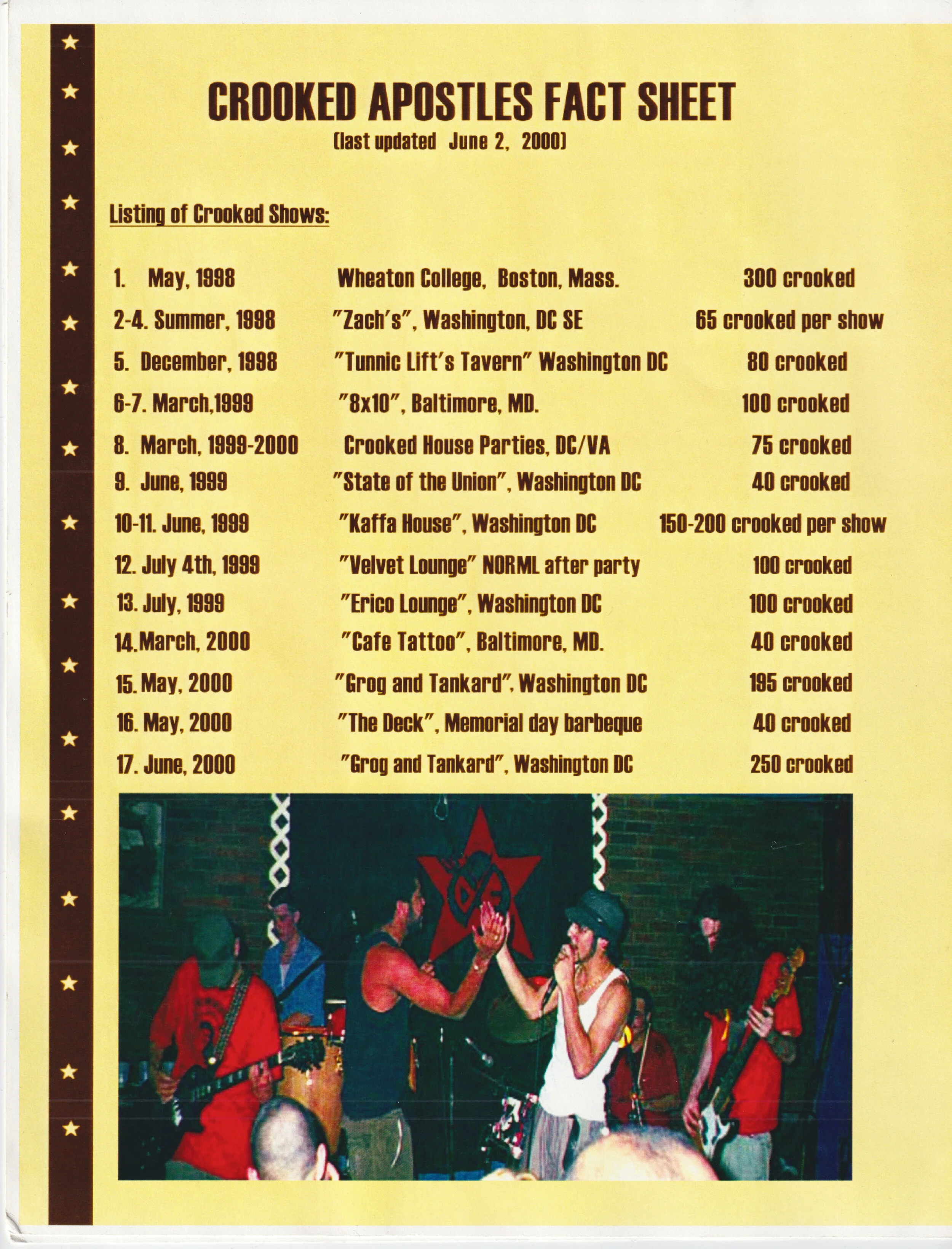 CROOKED APOSTLES FACT SHEET
(last updated June 2, 2000)

Listing of Crooked Shows:

1. May, 1998 Wheaton College, Boston, Mass. 300 crooked
2-4. Summer, 1998 "Zach's", Washington, DC SE 65 crooked per show
5. December, 1998 "Tunnic Lift's Tavern" Washington DC 80 crooked
6-7. March,1999 "8x10", Baltimore, MD. 100 crooked
8. March, 1999-2000 Crooked House Parties, DC/VA 75 crooked
9. June, 1999 "State of the Union", Washington DC 40 crooked
10-11. June, 1999 "Kaffa House", Washington DC 150-200 crooked per show
12. July 4th, 1999 "Velvet Lounge" NORML after party 100 crooked
13. July, 1999 "Erico Lounge", Washington DC 100 crooked
14.March, 2000 "Cafe Tattoo", Baltimore, MD. 40 crooked
15. May, 2000 "Grog and Tankard", Washington DC 195 crooked
16. May, 2000 "The Deck", Memorial day barbeque 40 crooked
17. June, 2000 "Grog and Tankard", Washington DC 250 crooked